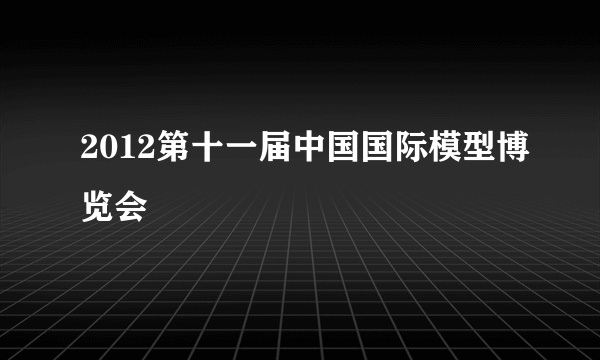 2012第十一届中国国际模型博览会